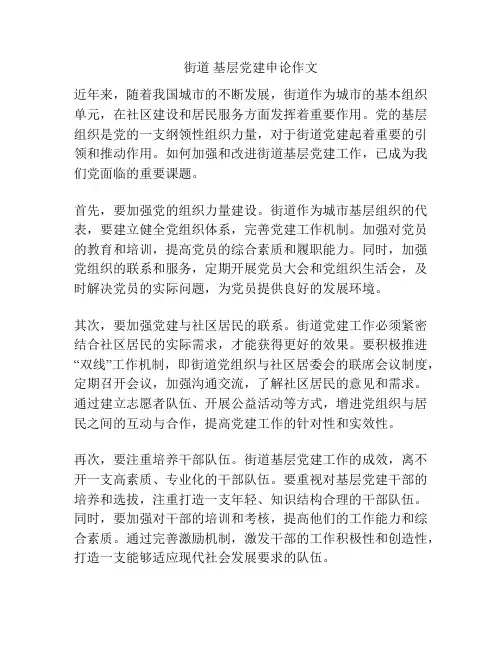 街道 基层党建申论作文

近年来，随着我国城市的不断发展，街道作为城市的基本组织单元，在社区建设和居民服务方面发挥着重要作用。党的基层组织是党的一支纲领性组织力量，对于街道党建起着重要的引领和推动作用。如何加强和改进街道基层党建工作，已成为我们党面临的重要课题。

首先，要加强党的组织力量建设。街道作为城市基层组织的代表，要建立健全党组织体系，完善党建工作机制。加强对党员的教育和培训，提高党员的综合素质和履职能力。同时，加强党组织的联系和服务，定期开展党员大会和党组织生活会，及时解决党员的实际问题，为党员提供良好的发展环境。

其次，要加强党建与社区居民的联系。街道党建工作必须紧密结合社区居民的实际需求，才能获得更好的效果。要积极推进“双线”工作机制，即街道党组织与社区居委会的联席会议制度，定期召开会议，加强沟通交流，了解社区居民的意见和需求。通过建立志愿者队伍、开展公益活动等方式，增进党组织与居民之间的互动与合作，提高党建工作的针对性和实效性。

再次，要注重培养干部队伍。街道基层党建工作的成效，离不开一支高素质、专业化的干部队伍。要重视对基层党建干部的培养和选拔，注重打造一支年轻、知识结构合理的干部队伍。同时，要加强对干部的培训和考核，提高他们的工作能力和综合素质。通过完善激励机制，激发干部的工作积极性和创造性，打造一支能够适应现代社会发展要求的队伍。